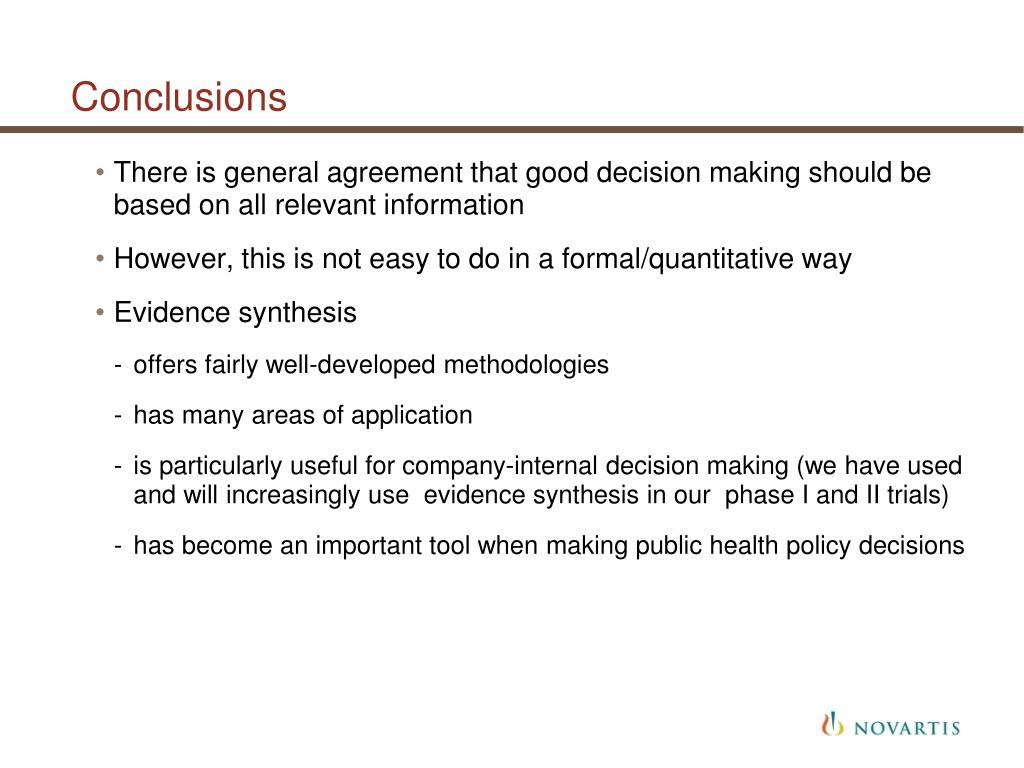 Conclusions

• There is general agreement that good decision making should be based on all relevant information

• However, this is not easy to do in a formal/quantitative way

• Evidence synthesis

- offers fairly well-developed methodologies

- has many areas of application

- is particularly useful for company-internal decision making (we have used and will increasingly use evidence synthesis in our phase I and II trials)

- has become an important tool when making public health policy decisions

NOVARTIS